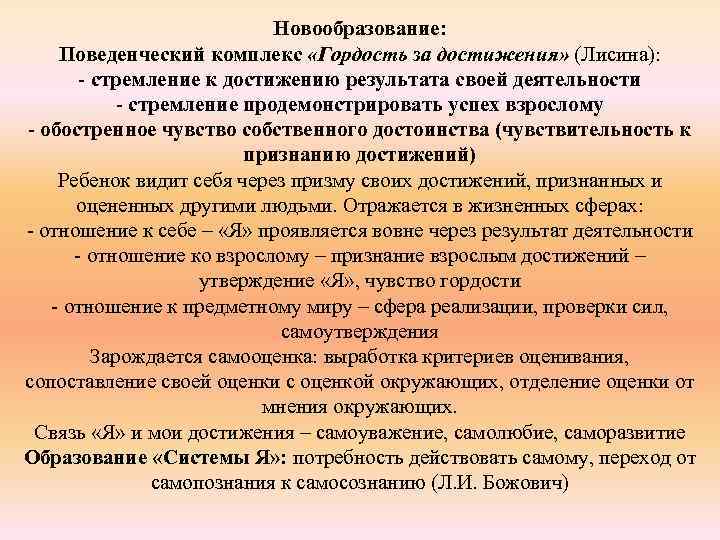 Новообразование:
Поведенческий комплекс «Гордость за достижения» (Лисина):
- стремление к достижению результата своей деятельности
- стремление продемонстрировать успех взрослому
- обостренное чувство собственного достоинства (чувствительность к признанию достижений)
Ребенок видит себя через призму своих достижений, признанных и оцененных другими людьми. Отражается в жизненных сферах:
- отношение к себе – «Я» проявляется вовне через результат деятельности
- отношение ко взрослому – признание взрослым достижений – утверждение «Я», чувство гордости
- отношение к предметному миру – сфера реализации, проверки сил, самоутверждения
Зарождается самооценка: выработка критериев оценивания, сопоставление своей оценки с оценкой окружающих, отделение оценки от мнения окружающих.
Связь «Я» и мои достижения – самоуважение, самолюбие, саморазвитие
Образование «Системы Я»: потребность действовать самому, переход от самопознания к самосознанию (Л.И. Божович)